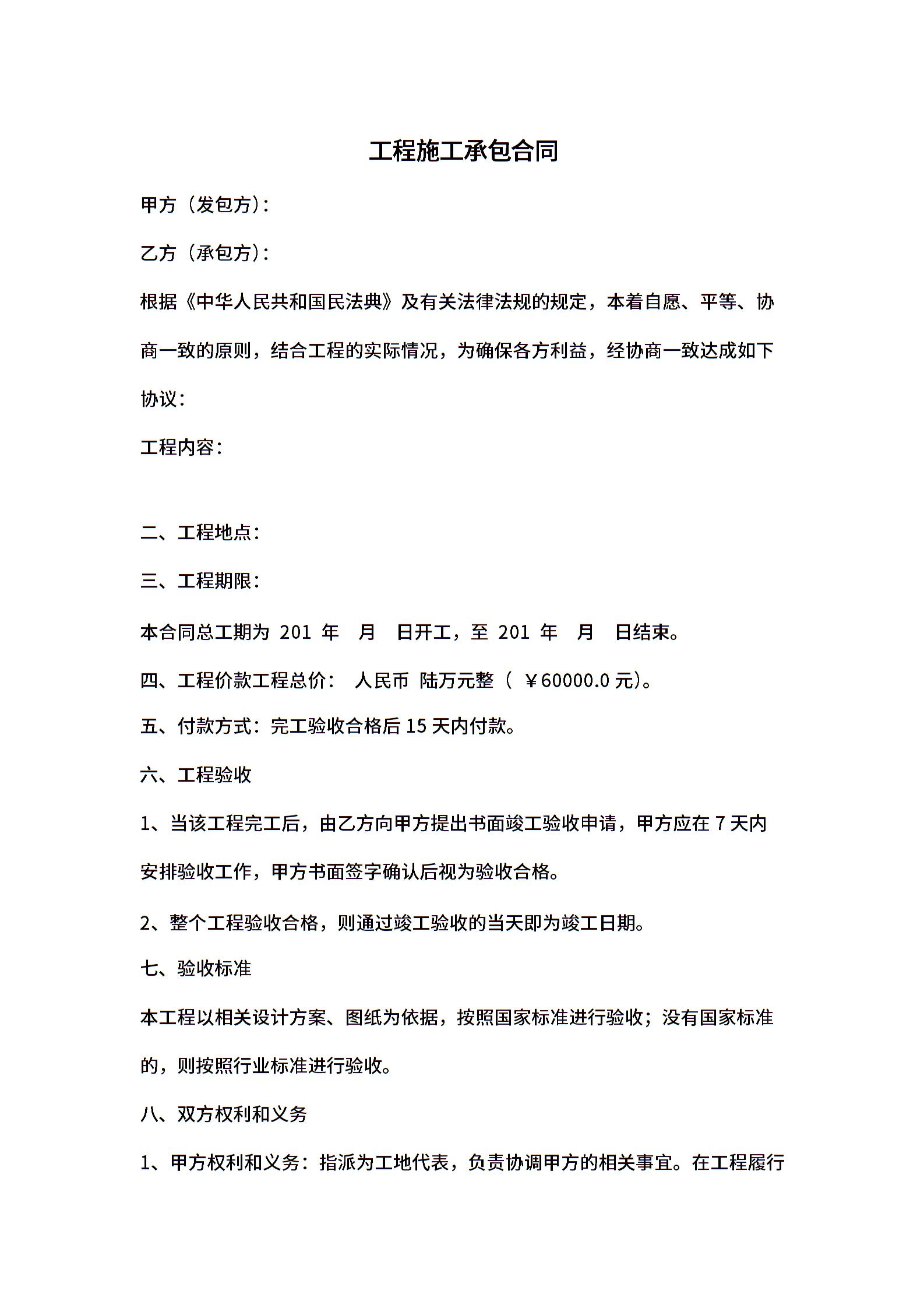 工程施工承包合同

甲方（发包方）：

乙方（承包方）：

根据《中华人民共和国民法典》及有关法律法规的规定，本着自愿、平等、协商一致的原则，结合工程的实际情况，为确保各方利益，经协商一致达成如下协议：

工程内容：

二、工程地点：

三、工程期限：

本合同总工期为 201 年 月 日开工，至 201 年 月 日结束。

四、工程价款工程总价： 人民币 陆万元整（ ￥60000.0 元）。

五、付款方式：完工验收合格后 15 天内付款。

六、工程验收

1、当该工程完工后，由乙方向甲方提出书面竣工验收申请，甲方应在 7 天内安排验收工作，甲方书面签字确认后视为验收合格。

2、整个工程验收合格，则通过竣工验收的当天即为竣工日期。

七、验收标准

本工程以相关设计方案、图纸为依据，按照国家标准进行验收；没有国家标准的，则按照行业标准进行验收。

八、双方权利和义务

1、甲方权利和义务：指派为工地代表，负责协调甲方的相关事宜。在工程履行